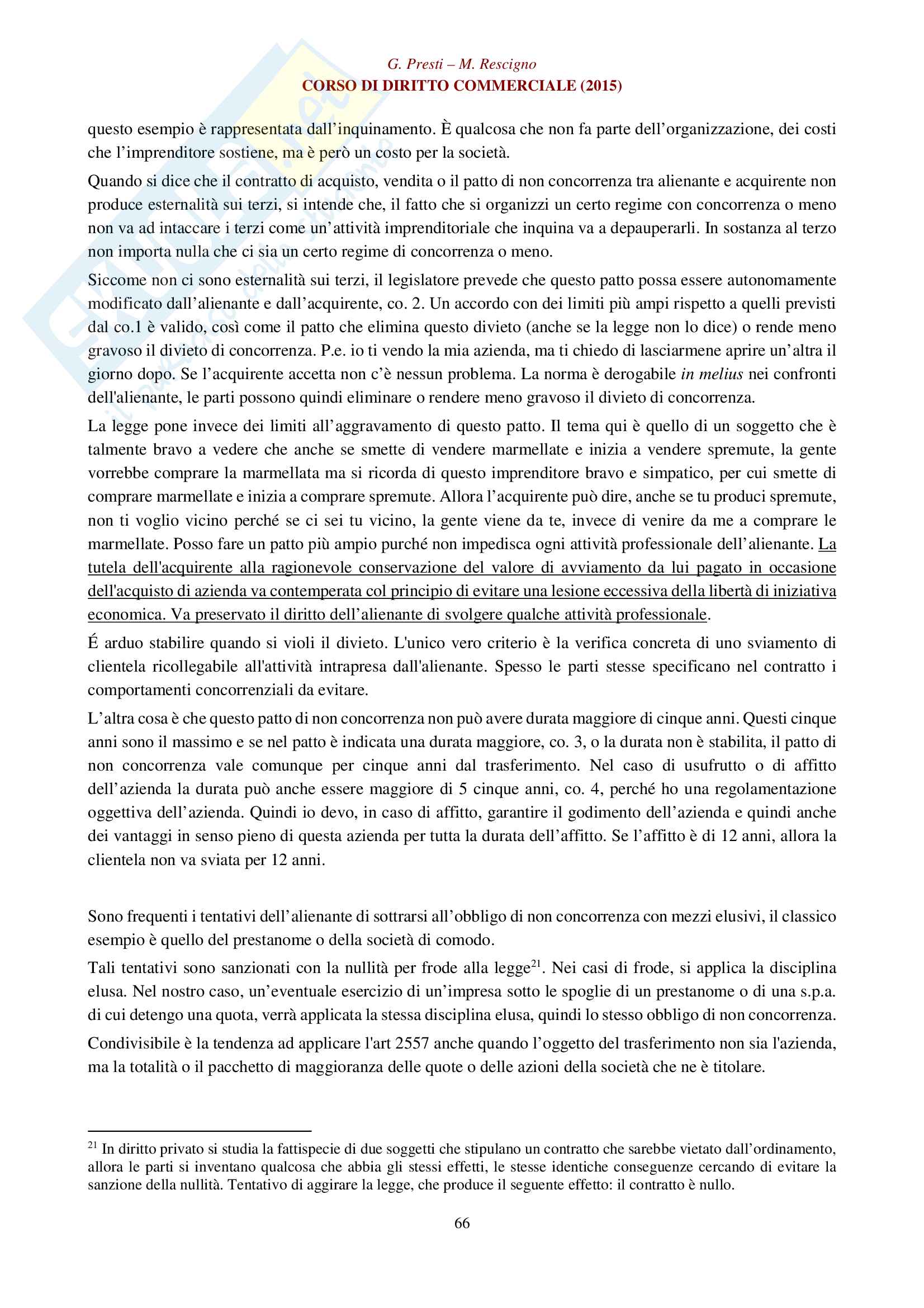 G. Presti – M. Rescigno
CORSO DI DIRITTO COMMERCIALE (2015)

questo esempio è rappresentata dall'inquinamento. È qualcosa che non fa parte dell'organizzazione, dei costi che l'imprenditore sostiene, ma è però un costo per la società.

Quando si dice che il contratto di acquisto, vendita o il patto di non concorrenza tra alienante e acquirente non produce esternalità sui terzi, si intende che, il fatto che si organizzi un certo regime con concorrenza o meno non va ad intaccare i terzi come un'attività imprenditoriale che inquina va a depauperarli. In sostanza al terzo non importa nulla che ci sia un certo regime di concorrenza o meno.

Siccome non ci sono esternalità sui terzi, il legislatore prevede che questo patto possa essere autonomamente modificato dall'alienante e dall'acquirente, co. 2. Un accordo con dei limiti più ampi rispetto a quelli previsti dal co.1 è valido, così come il patto che elimina questo divieto (anche se la legge non lo dice) o rende meno gravoso il divieto di concorrenza. P.e. io ti vendo la mia azienda, ma ti chiedo di lasciarmene aprire un'altra il giorno dopo. Se l'acquirente accetta non c'è nessun problema. La norma è derogabile in melius nei confronti dell'alienante, le parti possono quindi eliminare o rendere meno gravoso il divieto di concorrenza.

La legge pone invece dei limiti all'aggravamento di questo patto. Il tema qui è quello di un soggetto che è talmente bravo a vedere che anche se smette di vendere marmellate e inizia a vendere spremute, la gente vorrebbe comprare la marmellata ma si ricorda di questo imprenditore bravo e simpatico, per cui smette di comprare marmellate e inizia a comprare spremute. Allora l'acquirente può dire, anche se tu produci spremute, non ti voglio vicino perché se ci sei tu vicino, la gente viene da te, invece di venire da me a comprare le marmellate. Posso fare un patto più ampio purché non impedisca ogni attività professionale dell'alienante. La tutela dell'acquirente alla ragionevole conservazione del valore di avviamento da lui pagato in occasione dell'acquisto di azienda va contemperata col principio di evitare una lesione eccessiva della libertà di iniziativa economica. Va preservato il diritto dell'alienante di svolgere qualche attività professionale.

É arduo stabilire quando si violi il divieto. L'unico vero criterio è la verifica concreta di uno sviamento di clientela ricollegabile all'attività intrapresa dall'alienante. Spesso le parti stesse specificano nel contratto i comportamenti concorrenziali da evitare.

L'altra cosa è che questo patto di non concorrenza non può avere durata maggiore di cinque anni. Questi cinque anni sono il massimo e se nel patto è indicata una durata maggiore, co. 3, o la durata non è stabilita, il patto di non concorrenza vale comunque per cinque anni dal trasferimento. Nel caso di usufrutto o di affitto dell'azienda la durata può anche essere maggiore di 5 cinque anni, co. 4, perché ho una regolamentazione oggettiva dell'azienda. Quindi io devo, in caso di affitto, garantire il godimento dell'azienda e quindi anche dei vantaggi in senso pieno di questa azienda per tutta la durata dell'affitto. Se l'affitto è di 12 anni, allora la clientela non va sviata per 12 anni.

Sono frequenti i tentativi dell'alienante di sottrarsi all'obbligo di non concorrenza con mezzi elusivi, il classico esempio è quello del prestanome o della società di comodo.

Tali tentativi sono sanzionati con la nullità per frode alla legge$^{21}$. Nei casi di frode, si applica la disciplina elusa. Nel nostro caso, un'eventuale esercizio di un'impresa sotto le spoglie di un prestanome o di una s.p.a. di cui detengo una quota, verrà applicata la stessa disciplina elusa, quindi lo stesso obbligo di non concorrenza.

Condivisibile è la tendenza ad applicare l'art 2557 anche quando l'oggetto del trasferimento non sia l'azienda, ma la totalità o il pacchetto di maggioranza delle quote o delle azioni della società che ne è titolare.

$^{21}$ In diritto privato si studia la fattispecie di due soggetti che stipulano un contratto che sarebbe vietato dall'ordinamento, allora le parti si inventano qualcosa che abbia gli stessi effetti, le stesse identiche conseguenze cercando di evitare la sanzione della nullità. Tentativo di aggirare la legge, che produce il seguente effetto: il contratto è nullo.

66